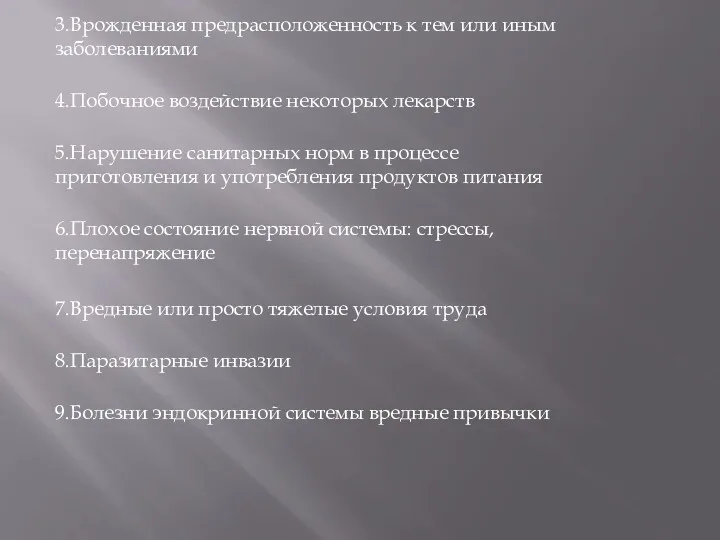 3.Врожденная предрасположенность к тем или иным заболеваниями

4.Побочное воздействие некоторых лекарств

5.Нарушение санитарных норм в процессе приготовления и употребления продуктов питания

6.Плохое состояние нервной системы: стрессы, перенапряжение

7.Вредные или просто тяжелые условия труда

8.Паразитарные инвазии

9.Болезни эндокринной системы вредные привычки